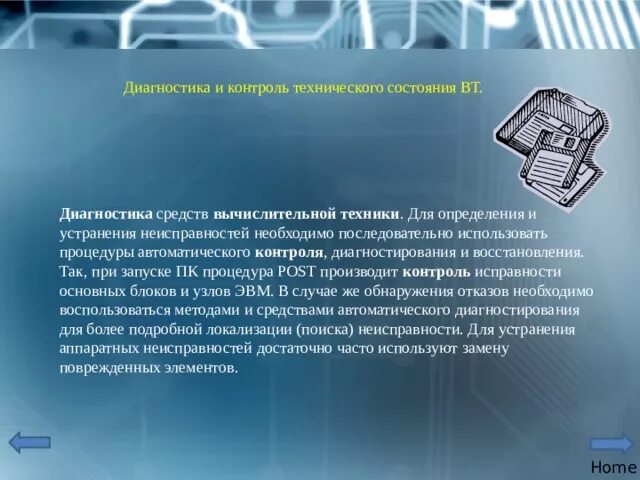 Диагностика и контроль технического состояния ВТ.

Диагностика средств вычислительной техники. Для определения и устранения неисправностей необходимо последовательно использовать процедуры автоматического контроля, диагностирования и восстановления. Так, при запуске ПК процедура POST производит контроль исправности основных блоков и узлов ЭВМ. В случае же обнаружения отказов необходимо воспользоваться методами и средствами автоматического диагностирования для более подробной локализации (поиска) неисправности. Для устранения аппаратных неисправностей достаточно часто используют замену поврежденных элементов.

Home